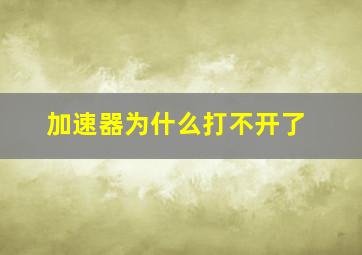 加速器为什么打不开了